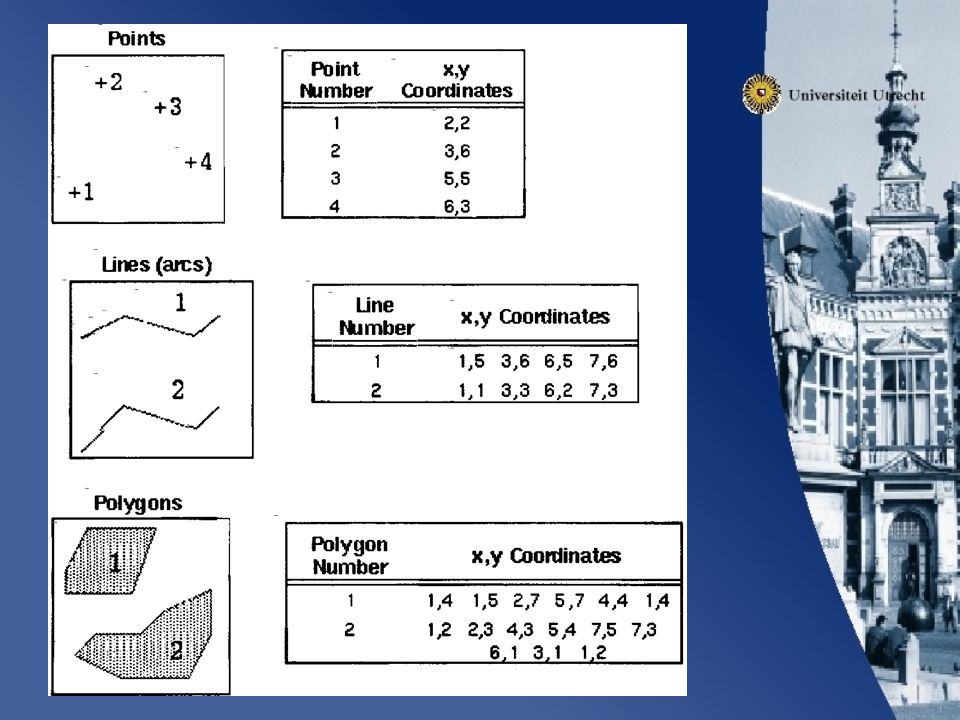 Universiteit Utrecht

Points

+2
+3
+4
+1

| Point Number | x,y Coordinates |
|---|---|
| 1 | 2,2 |
| 2 | 3,6 |
| 3 | 5,5 |
| 4 | 6,3 |

Lines (arcs)

1
2

| Line Number | x,y Coordinates |
|---|---|
| 1 | 1,5 3,6 6,5 7,6 |
| 2 | 1,1 3,3 6,2 7,3 |

Polygons

1
2

| Polygon Number | x,y Coordinates |
|---|---|
| 1 | 1,4 1,5 2,7 5,7 4,4 1,4 |
| 2 | 1,2 2,3 4,3 5,4 7,5 7,3 6,1 3,1 1,2 |